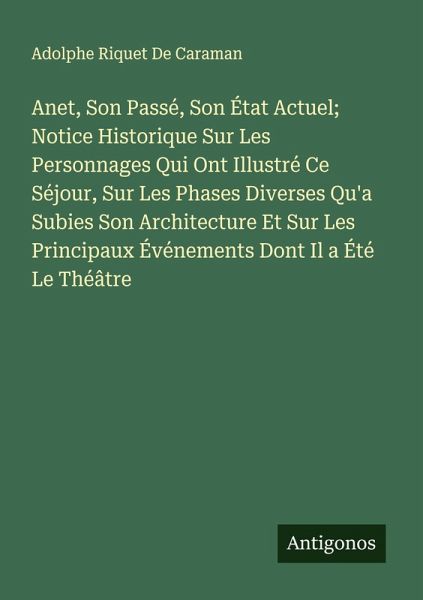 Adolphe Riquet De Caraman

Anet, Son Passé, Son État Actuel; Notice Historique Sur Les Personnages Qui Ont Illustré Ce Séjour, Sur Les Phases Diverses Qu'a Subies Son Architecture Et Sur Les Principaux Événements Dont Il a Été Le Théâtre

Antigonos